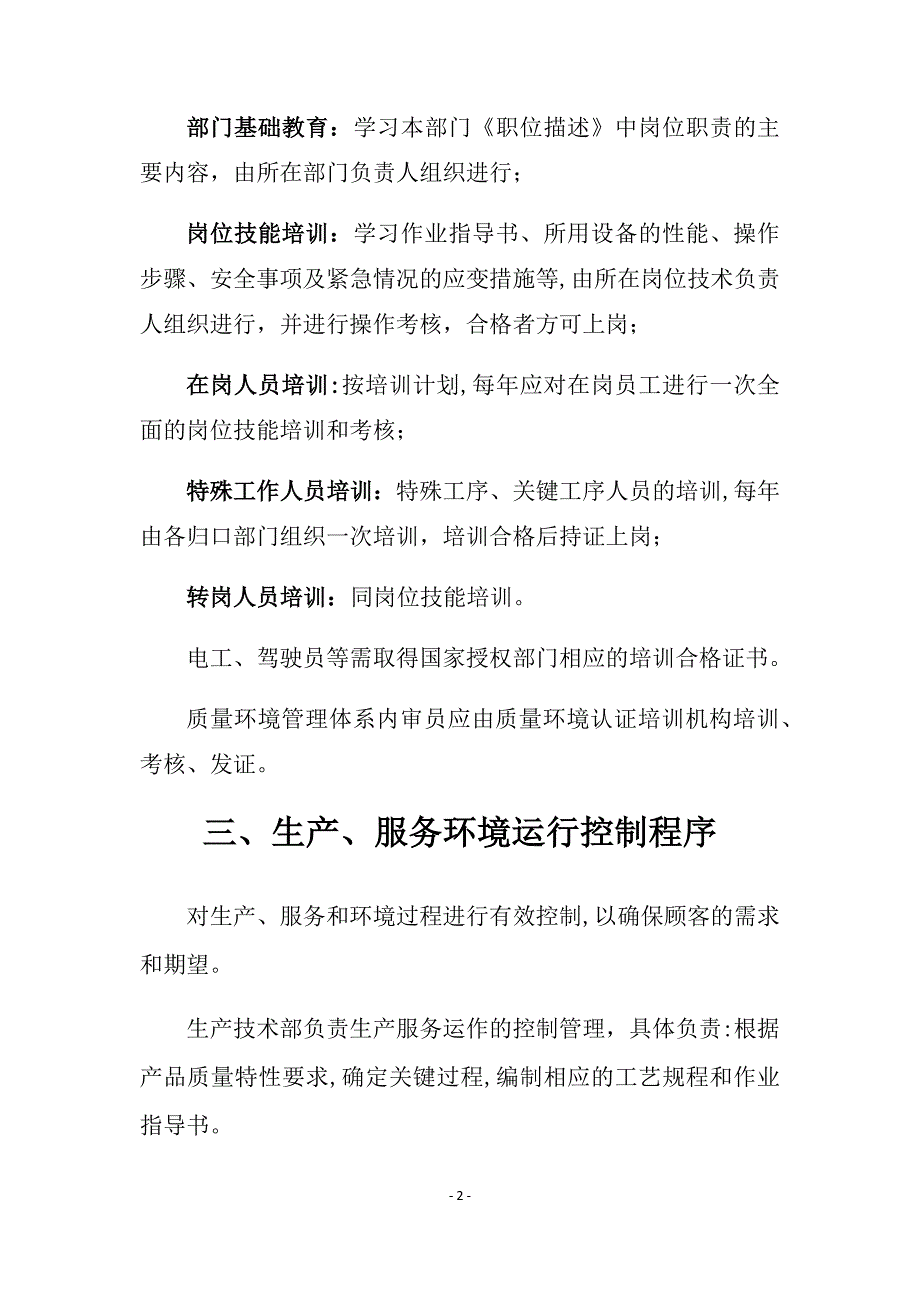 部门基础教育：学习本部门《职位描述》中岗位职责的主要内容，由所在部门负责人组织进行；

岗位技能培训：学习作业指导书、所用设备的性能、操作步骤、安全事项及紧急情况的应变措施等,由所在岗位技术负责人组织进行，并进行操作考核，合格者方可上岗；

在岗人员培训:按培训计划,每年应对在岗员工进行一次全面的岗位技能培训和考核；

特殊工作人员培训：特殊工序、关键工序人员的培训,每年由各归口部门组织一次培训，培训合格后持证上岗；

转岗人员培训：同岗位技能培训。

电工、驾驶员等需取得国家授权部门相应的培训合格证书。

质量环境管理体系内审员应由质量环境认证培训机构培训、考核、发证。

三、生产、服务环境运行控制程序

对生产、服务和环境过程进行有效控制,以确保顾客的需求和期望。

生产技术部负责生产服务运作的控制管理，具体负责:根据产品质量特性要求,确定关键过程,编制相应的工艺规程和作业指导书。

- 2 -